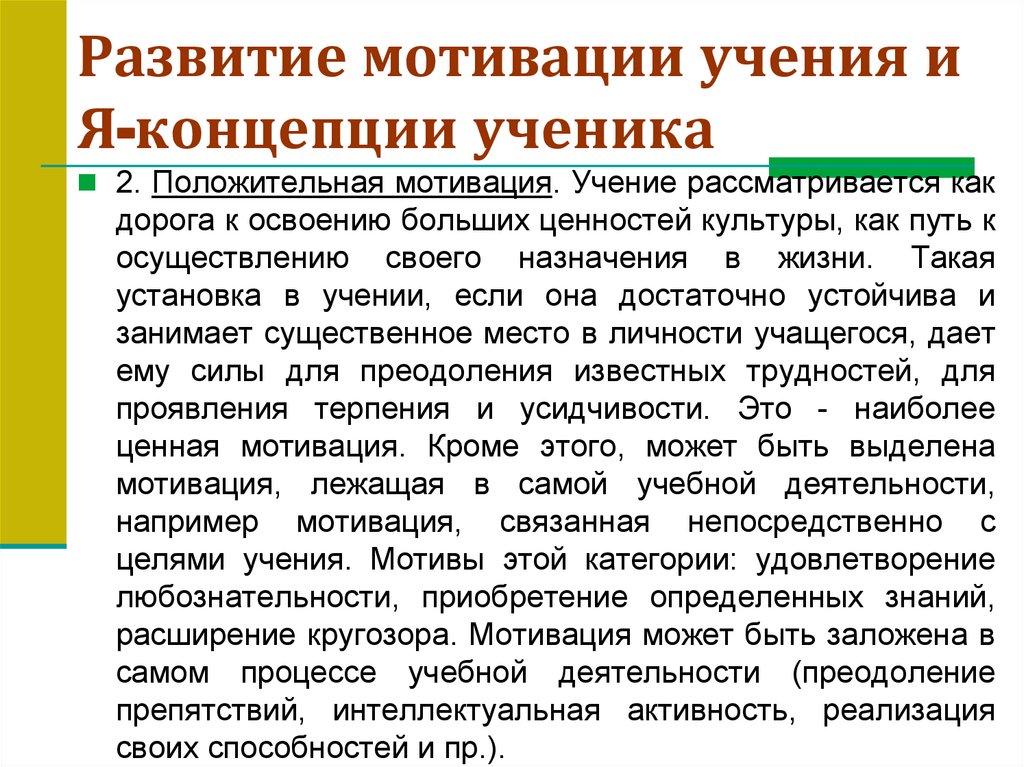 Развитие мотивации учения и Я-концепции ученика

2. Положительная мотивация. Учение рассматривается как дорога к освоению больших ценностей культуры, как путь к осуществлению своего назначения в жизни. Такая установка в учении, если она достаточно устойчива и занимает существенное место в личности учащегося, дает ему силы для преодоления известных трудностей, для проявления терпения и усидчивости. Это - наиболее ценная мотивация. Кроме этого, может быть выделена мотивация, лежащая в самой учебной деятельности, например мотивация, связанная непосредственно с целями учения. Мотивы этой категории: удовлетворение любознательности, приобретение определенных знаний, расширение кругозора. Мотивация может быть заложена в самом процессе учебной деятельности (преодоление препятствий, интеллектуальная активность, реализация своих способностей и пр.).